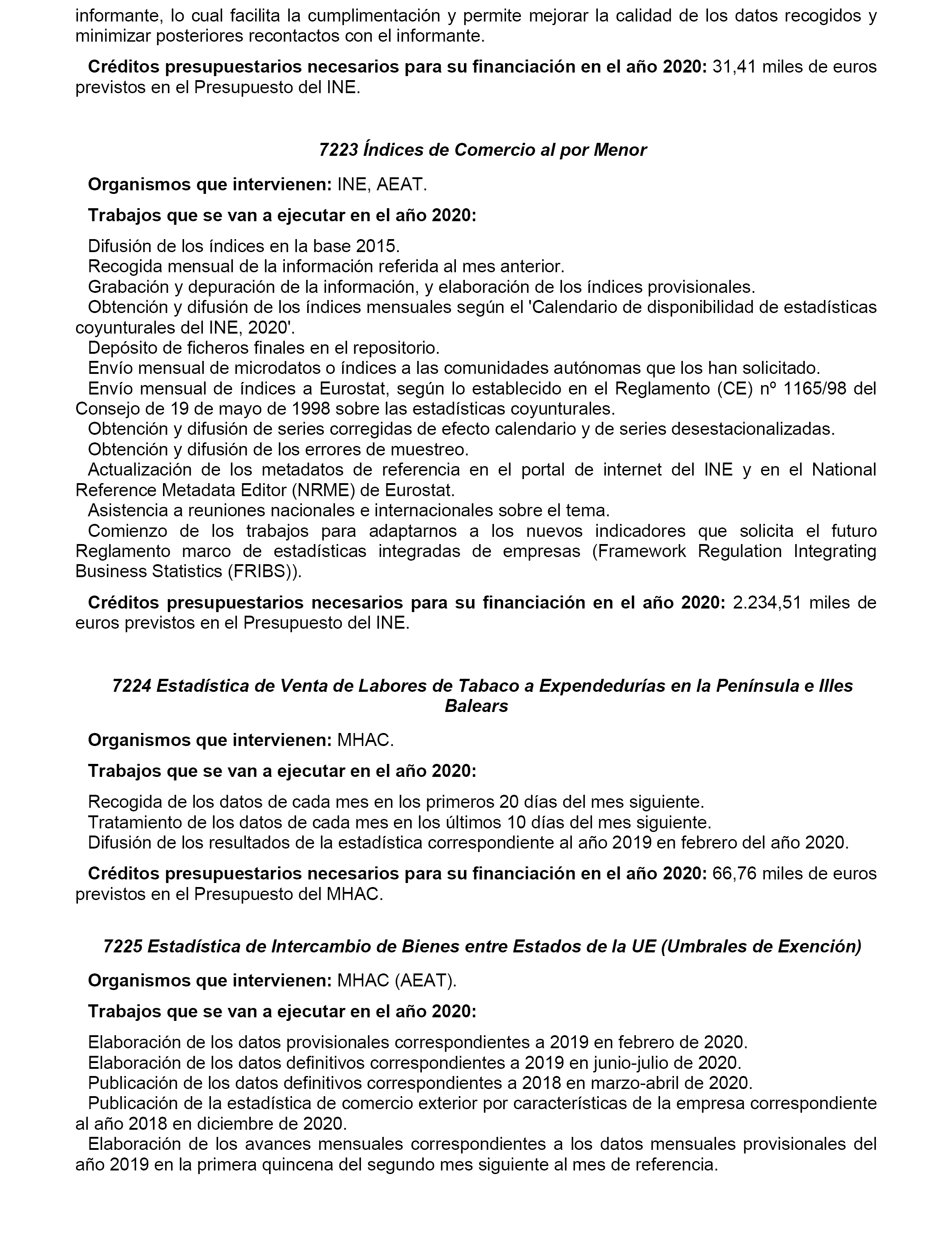 informante, lo cual facilita la cumplimentación y permite mejorar la calidad de los datos recogidos y minimizar posteriores recontactos con el informante.

Créditos presupuestarios necesarios para su financiación en el año 2020: 31,41 miles de euros previstos en el Presupuesto del INE.

7223 Índices de Comercio al por Menor

Organismos que intervienen: INE, AEAT.

Trabajos que se van a ejecutar en el año 2020:

Difusión de los índices en la base 2015.
Recogida mensual de la información referida al mes anterior.
Grabación y depuración de la información, y elaboración de los índices provisionales.
Obtención y difusión de los índices mensuales según el 'Calendario de disponibilidad de estadísticas coyunturales del INE, 2020'.
Depósito de ficheros finales en el repositorio.
Envío mensual de microdatos o índices a las comunidades autónomas que los han solicitado.
Envío mensual de índices a Eurostat, según lo establecido en el Reglamento (CE) nº 1165/98 del Consejo de 19 de mayo de 1998 sobre las estadísticas coyunturales.
Obtención y difusión de series corregidas de efecto calendario y de series desestacionalizadas.
Obtención y difusión de los errores de muestreo.
Actualización de los metadatos de referencia en el portal de internet del INE y en el National Reference Metadata Editor (NRME) de Eurostat.
Asistencia a reuniones nacionales e internacionales sobre el tema.
Comienzo de los trabajos para adaptarnos a los nuevos indicadores que solicita el futuro Reglamento marco de estadísticas integradas de empresas (Framework Regulation Integrating Business Statistics (FRIBS)).

Créditos presupuestarios necesarios para su financiación en el año 2020: 2.234,51 miles de euros previstos en el Presupuesto del INE.

7224 Estadística de Venta de Labores de Tabaco a Expendedurías en la Península e Illes Balears

Organismos que intervienen: MHAC.

Trabajos que se van a ejecutar en el año 2020:

Recogida de los datos de cada mes en los primeros 20 días del mes siguiente.
Tratamiento de los datos de cada mes en los últimos 10 días del mes siguiente.
Difusión de los resultados de la estadística correspondiente al año 2019 en febrero del año 2020.

Créditos presupuestarios necesarios para su financiación en el año 2020: 66,76 miles de euros previstos en el Presupuesto del MHAC.

7225 Estadística de Intercambio de Bienes entre Estados de la UE (Umbrales de Exención)

Organismos que intervienen: MHAC (AEAT).

Trabajos que se van a ejecutar en el año 2020:

Elaboración de los datos provisionales correspondientes a 2019 en febrero de 2020.
Elaboración de los datos definitivos correspondientes a 2019 en junio-julio de 2020.
Publicación de los datos definitivos correspondientes a 2018 en marzo-abril de 2020.
Publicación de la estadística de comercio exterior por características de la empresa correspondiente al año 2018 en diciembre de 2020.
Elaboración de los avances mensuales correspondientes a los datos mensuales provisionales del año 2019 en la primera quincena del segundo mes siguiente al mes de referencia.